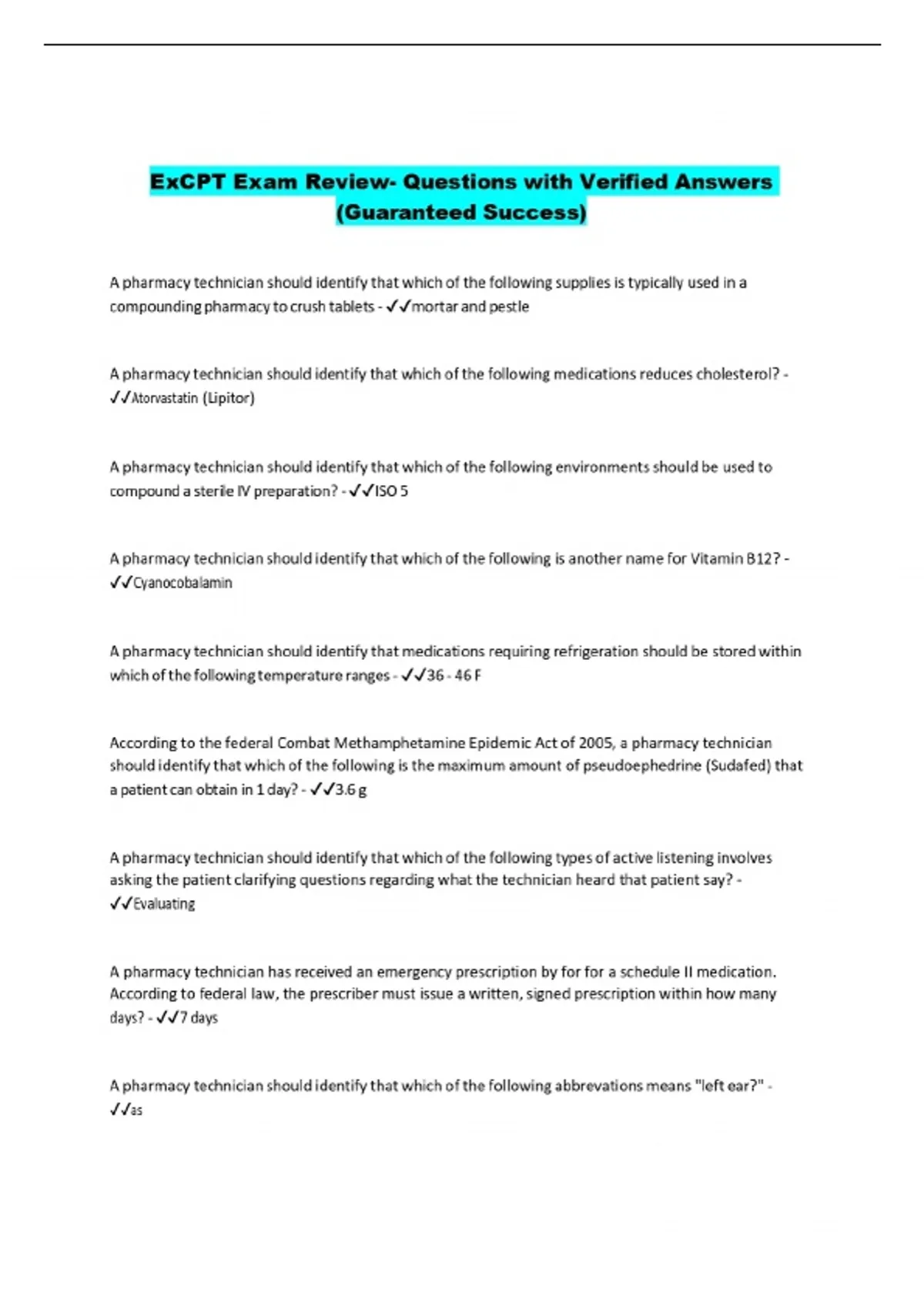 ExCPT Exam Review- Questions with Verified Answers (Guaranteed Success)

A pharmacy technician should identify that which of the following supplies is typically used in a compounding pharmacy to crush tablets - ✓✓mortar and pestle

A pharmacy technician should identify that which of the following medications reduces cholesterol? - ✓✓Atorvastatin (Lipitor)

A pharmacy technician should identify that which of the following environments should be used to compound a sterile IV preparation? - ✓✓ISO 5

A pharmacy technician should identify that which of the following is another name for Vitamin B12? - ✓✓Cyanocobalamin

A pharmacy technician should identify that medications requiring refrigeration should be stored within which of the following temperature ranges - ✓✓36 - 46 F

According to the federal Combat Methamphetamine Epidemic Act of 2005, a pharmacy technician should identify that which of the following is the maximum amount of pseudoephedrine (Sudafed) that a patient can obtain in 1 day? - ✓✓3.6 g

A pharmacy technician should identify that which of the following types of active listening involves asking the patient clarifying questions regarding what the technician heard that patient say? - ✓✓Evaluating

A pharmacy technician has received an emergency prescription by for for a schedule II medication. According to federal law, the prescriber must issue a written, signed prescription within how many days? - ✓✓7 days

A pharmacy technician should identify that which of the following abbrevations means "left ear?" - ✓✓as